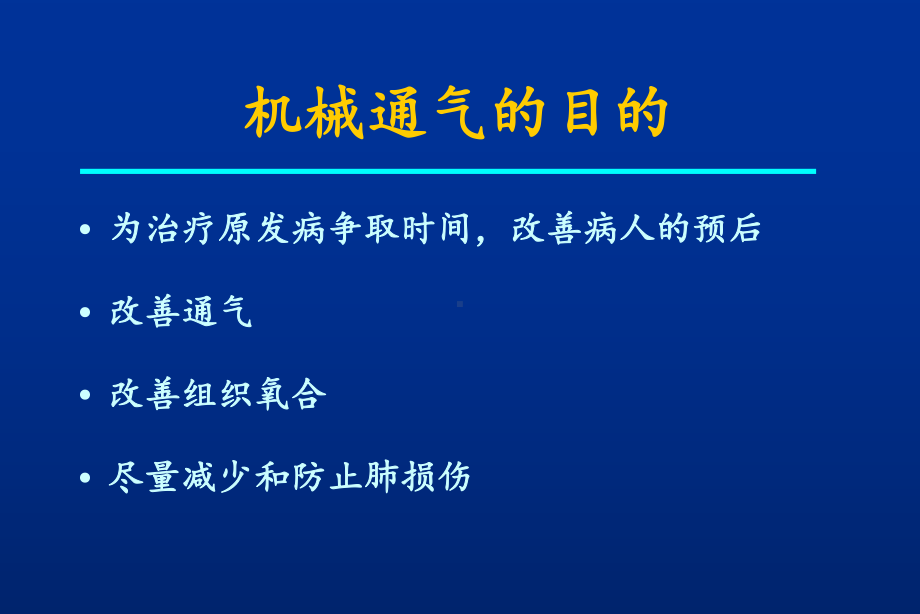 机械通气的目的

• 为治疗原发病争取时间，改善病人的预后

• 改善通气

• 改善组织氧合

• 尽量减少和防止肺损伤